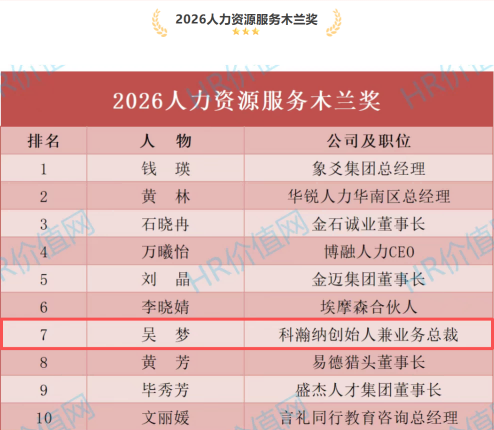 2026人力资源服务木兰奖

2026人力资源服务木兰奖

| 排名 | 人 物 | 公司及职位 |
|---|---|---|
| 1 | 钱 瑛 | 象爻集团总经理 |
| 2 | 黄 林 | 华锐人力华南区总经理 |
| 3 | 石晓冉 | 金石诚业董事长 |
| 4 | 万曦怡 | 博融人力CEO |
| 5 | 刘 晶 | 金迈集团董事长 |
| 6 | 李晓婧 | 埃摩森合伙人 |
| 7 | 吴 梦 | 科瀚纳创始人兼业务总裁 |
| 8 | 黄 芳 | 易德猎头董事长 |
| 9 | 毕秀芳 | 盛杰人才集团董事长 |
| 10 | 文丽媛 | 言礼同行教育咨询总经理 |

HR价值网